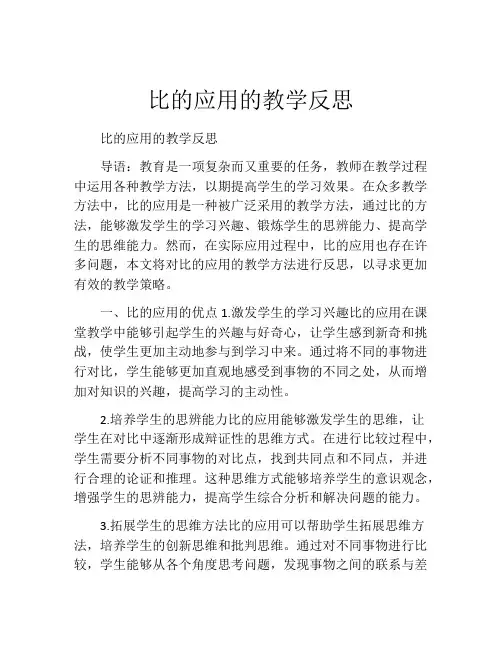 比的应用的教学反思

比的应用的教学反思

导语：教育是一项复杂而又重要的任务，教师在教学过程中运用各种教学方法，以期提高学生的学习效果。在众多教学方法中，比的应用是一种被广泛采用的教学方法，通过比的方法，能够激发学生的学习兴趣、锻炼学生的思辨能力、提高学生的思维能力。然而，在实际应用过程中，比的应用也存在许多问题，本文将对比的应用的教学方法进行反思，以寻求更加有效的教学策略。

一、比的应用的优点 1.激发学生的学习兴趣比的应用在课堂教学中能够引起学生的兴趣与好奇心，让学生感到新奇和挑战，使学生更加主动地参与到学习中来。通过将不同的事物进行对比，学生能够更加直观地感受到事物的不同之处，从而增加对知识的兴趣，提高学习的主动性。

2.培养学生的思辨能力比的应用能够激发学生的思维，让学生在对比中逐渐形成辩证性的思维方式。在进行比较过程中，学生需要分析不同事物的对比点，找到共同点和不同点，并进行合理的论证和推理。这种思维方式能够培养学生的意识观念，增强学生的思辨能力，提高学生综合分析和解决问题的能力。

3.拓展学生的思维方法比的应用可以帮助学生拓展思维方法，培养学生的创新思维和批判思维。通过对不同事物进行比较，学生能够从各个角度思考问题，发现事物之间的联系与差